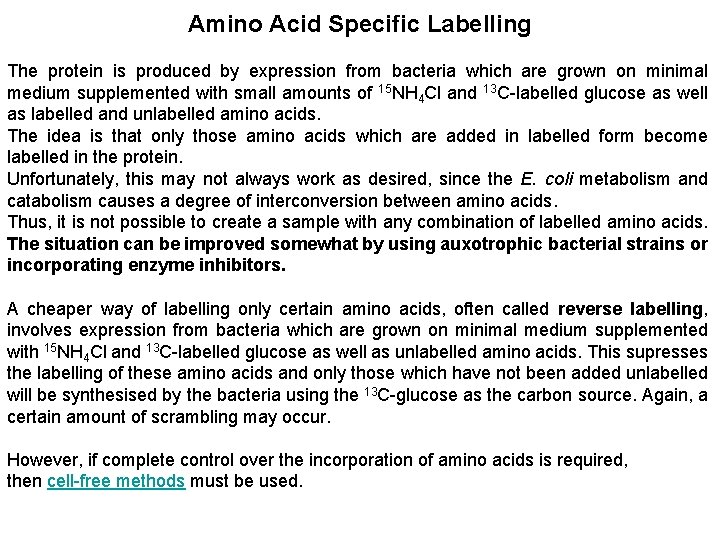 Amino Acid Specific Labelling

The protein is produced by expression from bacteria which are grown on minimal medium supplemented with small amounts of $^{15}NH_4Cl$ and $^{13}C$-labelled glucose as well as labelled and unlabelled amino acids.
The idea is that only those amino acids which are added in labelled form become labelled in the protein.
Unfortunately, this may not always work as desired, since the E. coli metabolism and catabolism causes a degree of interconversion between amino acids.
Thus, it is not possible to create a sample with any combination of labelled amino acids. The situation can be improved somewhat by using auxotrophic bacterial strains or incorporating enzyme inhibitors.

A cheaper way of labelling only certain amino acids, often called reverse labelling, involves expression from bacteria which are grown on minimal medium supplemented with $^{15}NH_4Cl$ and $^{13}C$-labelled glucose as well as unlabelled amino acids. This supresses the labelling of these amino acids and only those which have not been added unlabelled will be synthesised by the bacteria using the $^{13}C$-glucose as the carbon source. Again, a certain amount of scrambling may occur.

However, if complete control over the incorporation of amino acids is required, then cell-free methods must be used.